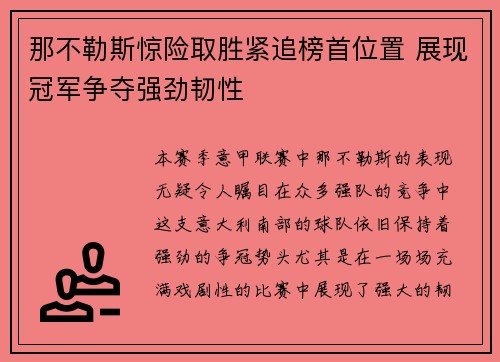 那不勒斯惊险取胜紧追榜首位置 展现冠军争夺强劲韧性

本赛季意甲联赛中那不勒斯的表现无疑令人瞩目在众多强队的竞争中这支意大利南部的球队依旧保持着强劲的争冠势头尤其是在一场场充满戏剧性的比赛中展现了强大的韧